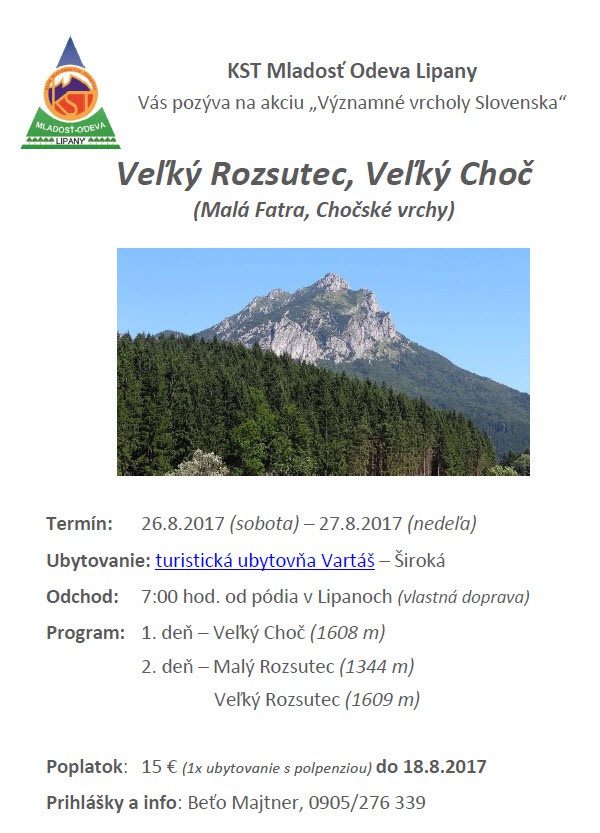 KST
MLADOSŤ-ODEVA
LIPANY

KST Mladosť Odeva Lipany
Vás pozýva na akciu „Významné vrcholy Slovenska“

Veľký Rozsutec, Veľký Choč
(Malá Fatra, Chočské vrchy)

Termín: 26.8.2017 (sobota) – 27.8.2017 (nedeľa)

Ubytovanie: turistická ubytovňa Vartáš – Široká

Odchod: 7:00 hod. od pódia v Lipanoch (vlastná doprava)

Program: 1. deň – Veľký Choč (1608 m)
2. deň – Malý Rozsutec (1344 m)
Veľký Rozsutec (1609 m)

Poplatok: 15 € (1x ubytovanie s polpenziou) do 18.8.2017

Prihlášky a info: Beťo Majtner, 0905/276 339